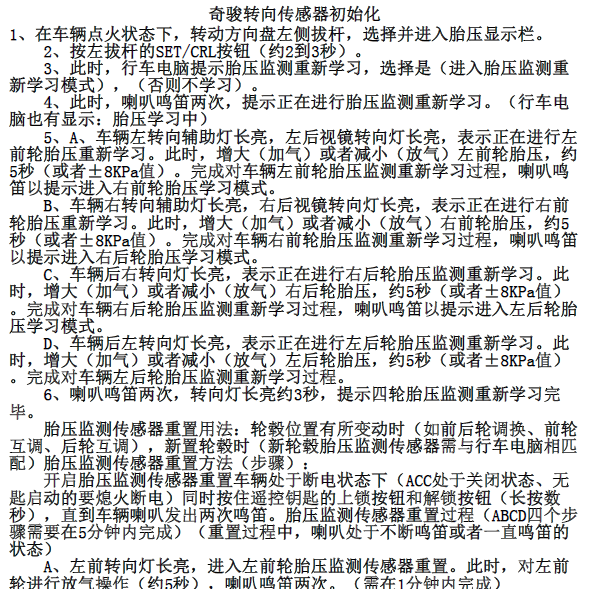 奇骏转向传感器初始化

1、在车辆点火状态下，转动方向盘左侧拔杆，选择并进入胎压显示栏。

2、按左拔杆的SET/CRL按钮（约2到3秒）。

3、此时，行车电脑提示胎压监测重新学习，选择是（进入胎压监测重新学习模式），（否则不学习）。

4、此时，喇叭鸣笛两次，提示正在进行胎压监测重新学习。（行车电脑也有显示：胎压学习中）

5、A、车辆左转向辅助灯长亮，左后视镜转向灯长亮，表示正在进行左前轮胎压重新学习。此时，增大（加气）或者减小（放气）左前轮胎压，约5秒（或者±8KPa值）。完成对车辆左前轮胎压监测重新学习过程，喇叭鸣笛以提示进入右前轮胎压学习模式。

B、车辆右转向辅助灯长亮，右后视镜转向灯长亮，表示正在进行右前轮胎压重新学习。此时，增大（加气）或者减小（放气）右前轮胎压，约5秒（或者±8KPa值）。完成对车辆右前轮胎压监测重新学习过程，喇叭鸣笛以提示进入右后轮胎压学习模式。

C、车辆后右转向灯长亮，表示正在进行右后轮胎压监测重新学习。此时，增大（加气）或者减小（放气）右后轮胎压，约5秒（或者±8KPa值）。完成对车辆右后轮胎压监测重新学习过程，喇叭鸣笛以提示进入左后轮胎压学习模式。

D、车辆后左转向灯长亮，表示正在进行左后轮胎压监测重新学习。此时，增大（加气）或者减小（放气）左后轮胎压，约5秒（或者±8KPa值）。完成对车辆左后轮胎压监测重新学习过程。

6、喇叭鸣笛两次，转向灯长亮约3秒，提示四轮胎压监测重新学习完毕。

胎压监测传感器重置用法：轮毂位置有所变动时（如前后轮调换、前轮互调、后轮互调），新置轮毂时（新轮毂胎压监测传感器需与行车电脑相匹配）胎压监测传感器重置方法（步骤）：

开启胎压监测传感器重置车辆处于断电状态下（ACC处于关闭状态、无匙启动的要熄火断电）同时按住遥控钥匙的上锁按钮和解锁按钮（长按数秒），直到车辆喇叭发出两次鸣笛。胎压监测传感器重置过程（ABCD四个步骤需要在5分钟内完成）（重置过程中，喇叭处于不断鸣笛或者一直鸣笛的状态）

A、左前转向灯长亮，进入左前轮胎压监测传感器重置。此时，对左前轮进行放气操作（约5秒），喇叭鸣笛两次。（需在1分钟内完成）